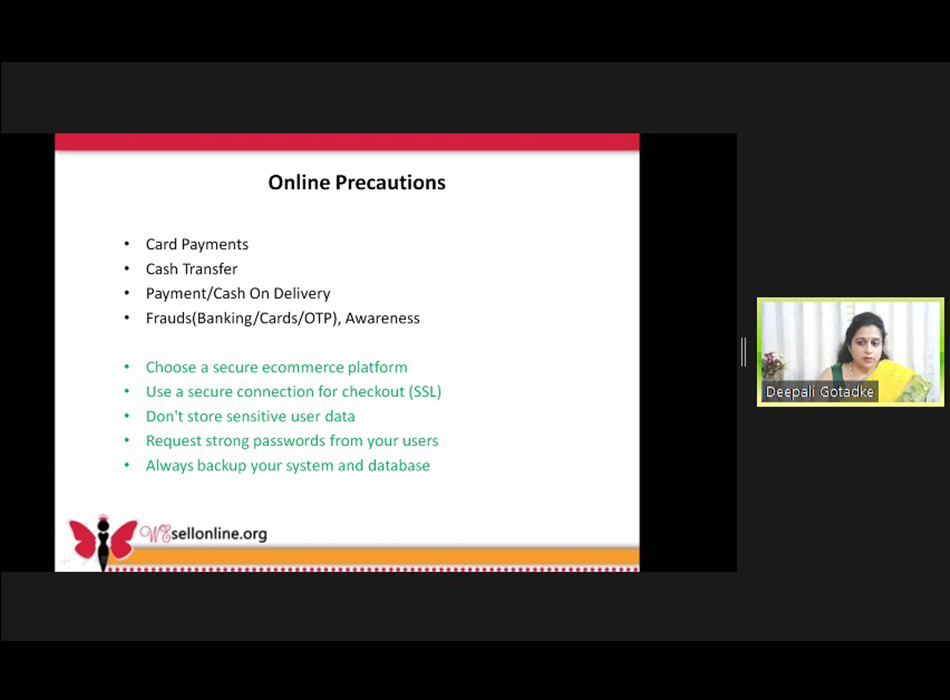 Online Precautions

• Card Payments
• Cash Transfer
• Payment/Cash On Delivery
• Frauds(Banking/Cards/OTP), Awareness

• Choose a secure ecommerce platform
• Use a secure connection for checkout (SSL)
• Don't store sensitive user data
• Request strong passwords from your users
• Always backup your system and database

WEsellonline.org

Deepali Gotadke